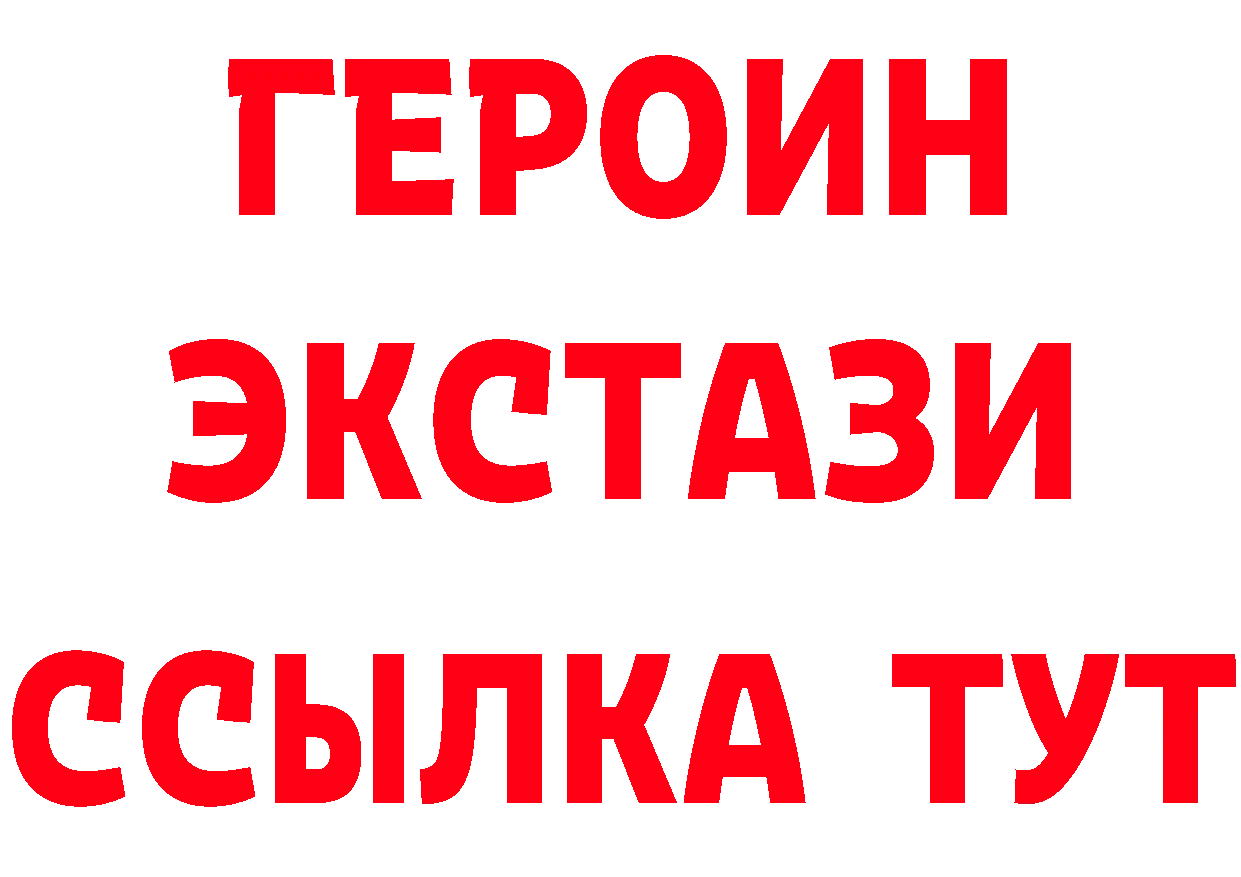 ГЕРОИН ЭКСТАЗИ ССЫЛКА ТУТ